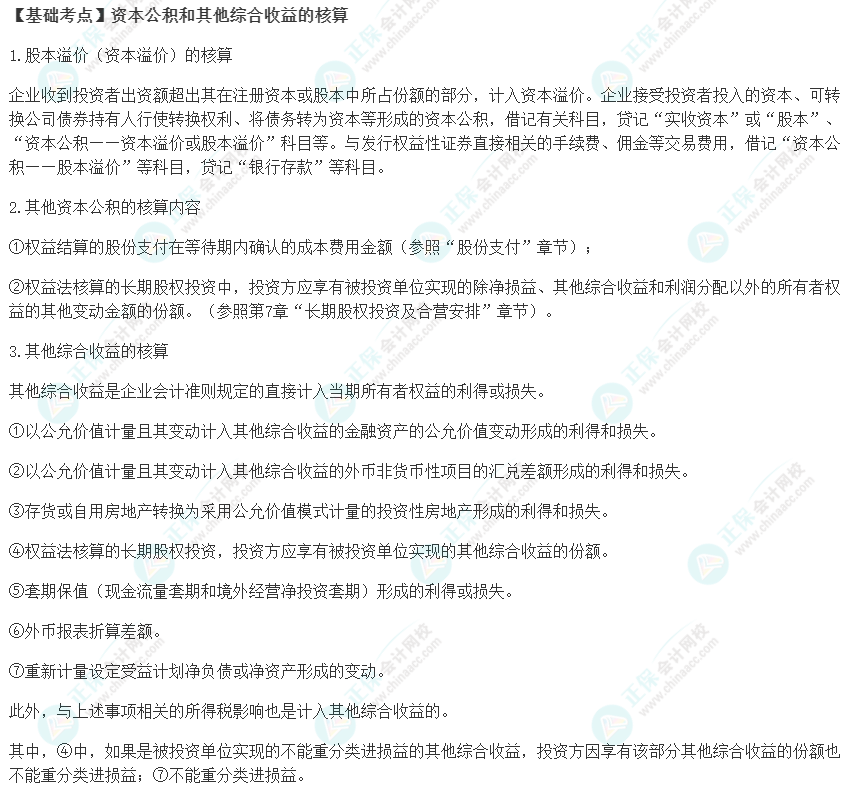 【基础考点】资本公积和其他综合收益的核算

1.股本溢价（资本溢价）的核算

企业收到投资者出资额超出其在注册资本或股本中所占份额的部分，计入资本溢价。企业接受投资者投入的资本、可转换公司债券持有人行使转换权利、将债务转为资本等形成的资本公积，借记有关科目，贷记“实收资本”或“股本”、“资本公积——资本溢价或股本溢价”科目等。与发行权益性证券直接相关的手续费、佣金等交易费用，借记“资本公积——股本溢价”等科目，贷记“银行存款”等科目。

2.其他资本公积的核算内容

①权益结算的股份支付在等待期内确认的成本费用金额（参照“股份支付”章节）；

②权益法核算的长期股权投资中，投资方应享有被投资单位实现的除净损益、其他综合收益和利润分配以外的所有者权益的其他变动金额的份额。（参照第7章“长期股权投资及合营安排”章节）。

3.其他综合收益的核算

其他综合收益是企业会计准则规定的直接计入当期所有者权益的利得或损失。

①以公允价值计量且其变动计入其他综合收益的金融资产的公允价值变动形成的利得和损失。

②以公允价值计量且其变动计入其他综合收益的外币非货币性项目的汇兑差额形成的利得和损失。

③存货或自用房地产转换为采用公允价值模式计量的投资性房地产形成的利得和损失。

④权益法核算的长期股权投资，投资方应享有被投资单位实现的其他综合收益的份额。

⑤套期保值（现金流量套期和境外经营净投资套期）形成的利得或损失。

⑥外币报表折算差额。

⑦重新计量设定受益计划净负债或净资产形成的变动。

此外，与上述事项相关的所得税影响也是计入其他综合收益的。

其中，④中，如果是被投资单位实现的不能重分类进损益的其他综合收益，投资方因享有该部分其他综合收益的份额也不能重分类进损益；⑦不能重分类进损益。

正保会计网校 www.chinaacc.com